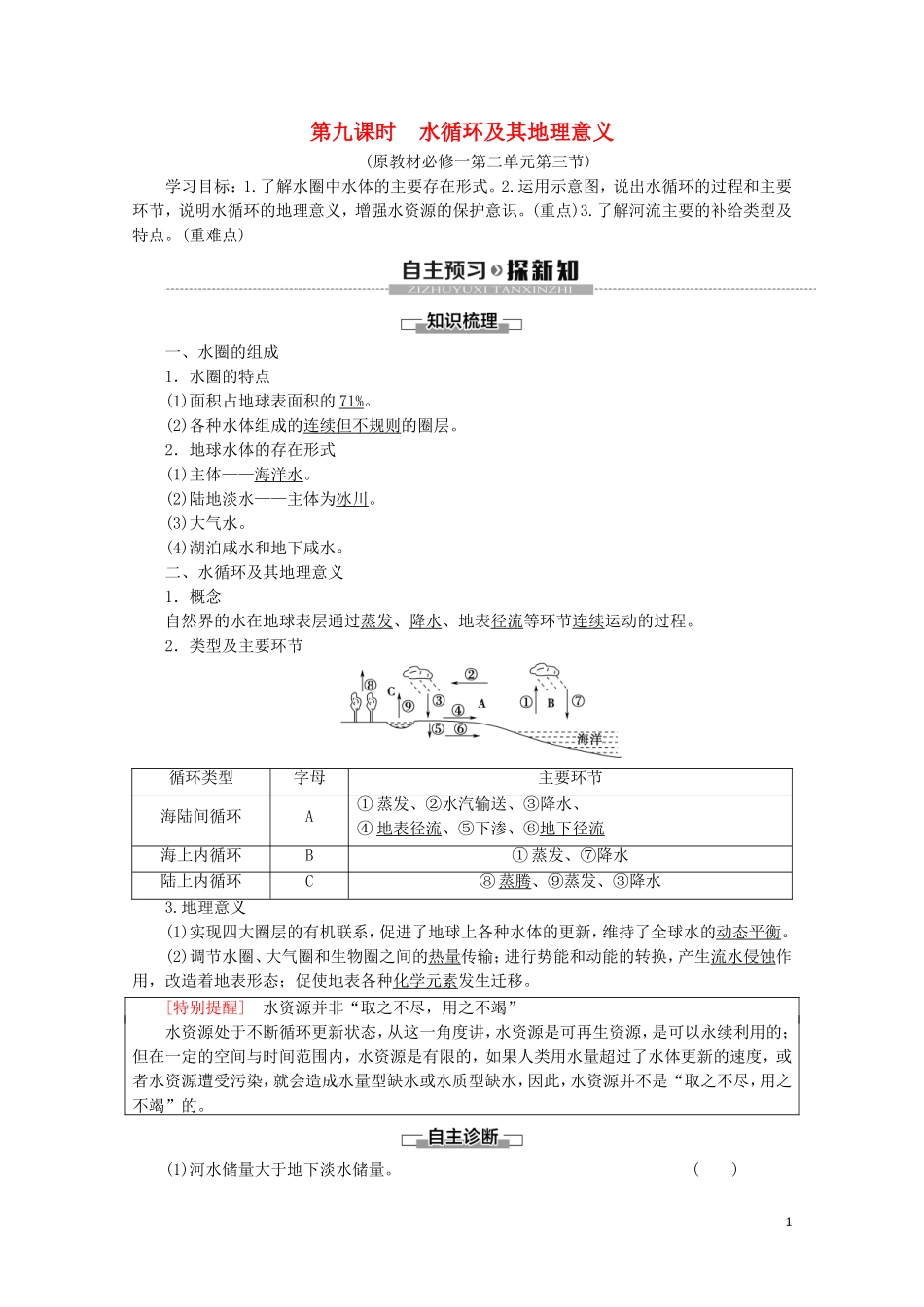 第九课时　水循环及其地理意义

(原教材必修一第二单元第三节)

学习目标：1.了解水圈中水体的主要存在形式。2.运用示意图，说出水循环的过程和主要环节，说明水循环的地理意义，增强水资源的保护意识。(重点)3.了解河流主要的补给类型及特点。(重难点)

自主预习 探新知
ZIZHUYUXI TANXINZHI

知识梳理

一、水圈的组成

1．水圈的特点

(1)面积占地球表面积的71%。

(2)各种水体组成的连续但不规则的圈层。

2．地球水体的存在形式

(1)主体——海洋水。

(2)陆地淡水——主体为冰川。

(3)大气水。

(4)湖泊咸水和地下咸水。

二、水循环及其地理意义

1．概念

自然界的水在地球表层通过蒸发、降水、地表径流等环节连续运动的过程。

2．类型及主要环节

⑧ C ⑨ ③ ② ④ A ⑤ ⑥ ① B ⑦ 海洋

| 循环类型 | 字母 | 主要环节 |
|---|---|---|
| 海陆间循环 | A | ①蒸发、②水汽输送、③降水、④地表径流、⑤下渗、⑥地下径流 |
| 海上内循环 | B | ①蒸发、⑦降水 |
| 陆上内循环 | C | ⑧蒸腾、⑨蒸发、③降水 |

3.地理意义

(1)实现四大圈层的有机联系，促进了地球上各种水体的更新，维持了全球水的动态平衡。

(2)调节水圈、大气圈和生物圈之间的热量传输；进行势能和动能的转换，产生流水侵蚀作用，改造着地表形态；促使地表各种化学元素发生迁移。

[特别提醒]　水资源并非“取之不尽，用之不竭”

水资源处于不断循环更新状态，从这一角度讲，水资源是可再生资源，是可以永续利用的；但在一定的空间与时间范围内，水资源是有限的，如果人类用水量超过了水体更新的速度，或者水资源遭受污染，就会造成水量型缺水或水质型缺水，因此，水资源并不是“取之不尽，用之不竭”的。

自主诊断

(1)河水储量大于地下淡水储量。　(　)

1